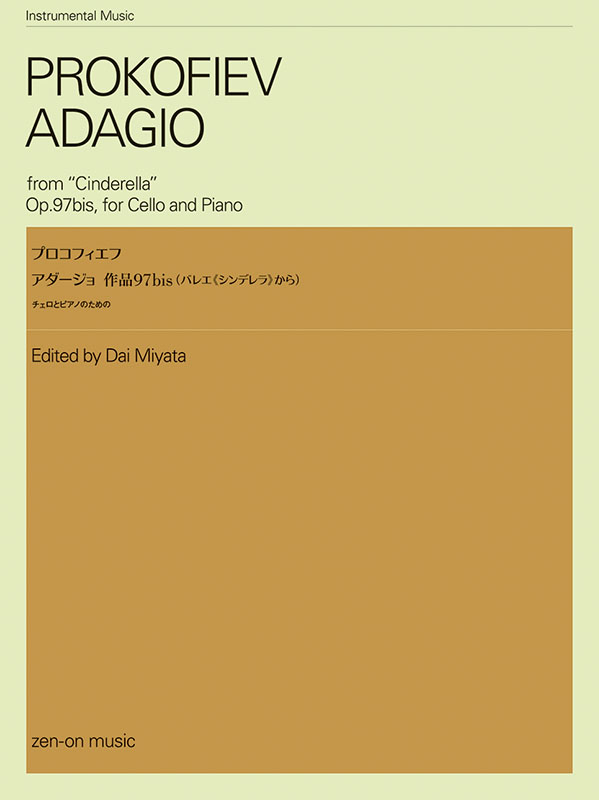 Instrumental Music

PROKOFIEV
ADAGIO

from "Cinderella"
Op.97bis, for Cello and Piano

プロコフィエフ
アダージョ 作品97bis（バレエ《シンデレラ》から）
チェロとピアノのための

Edited by Dai Miyata

zen-on music